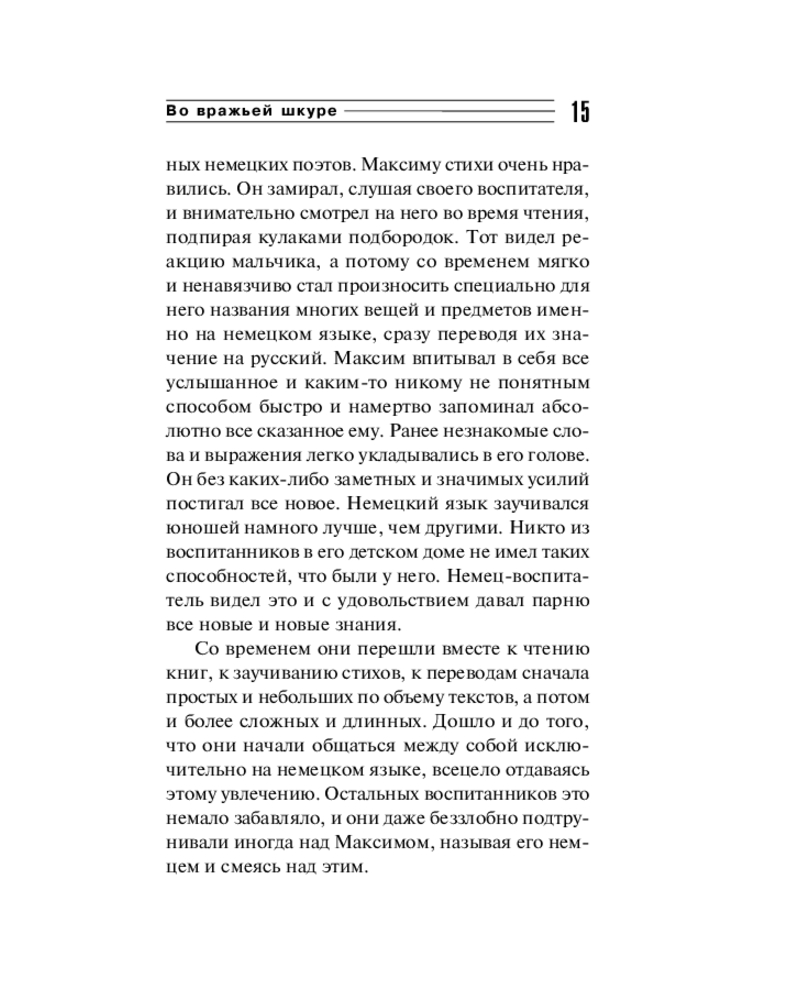 Во вражьей шкуре 15

ных немецких поэтов. Максиму стихи очень нравились. Он замирал, слушая своего воспитателя, и внимательно смотрел на него во время чтения, подпирая кулаками подбородок. Тот видел реакцию мальчика, а потому со временем мягко и ненавязчиво стал произносить специально для него названия многих вещей и предметов именно на немецком языке, сразу переводя их значение на русский. Максим впитывал в себя все услышанное и каким-то никому не понятным способом быстро и намертво запоминал абсолютно все сказанное ему. Ранее незнакомые слова и выражения легко укладывались в его голове. Он без каких-либо заметных и значимых усилий постигал все новое. Немецкий язык заучивался юношей намного лучше, чем другими. Никто из воспитанников в его детском доме не имел таких способностей, что были у него. Немец-воспитатель видел это и с удовольствием давал парню все новые и новые знания.

Со временем они перешли вместе к чтению книг, к заучиванию стихов, к переводам сначала простых и небольших по объему текстов, а потом и более сложных и длинных. Дошло и до того, что они начали общаться между собой исключительно на немецком языке, всецело отдаваясь этому увлечению. Остальных воспитанников это немало забавляло, и они даже беззлобно подтрунивали иногда над Максимом, называя его немцем и смеясь над этим.